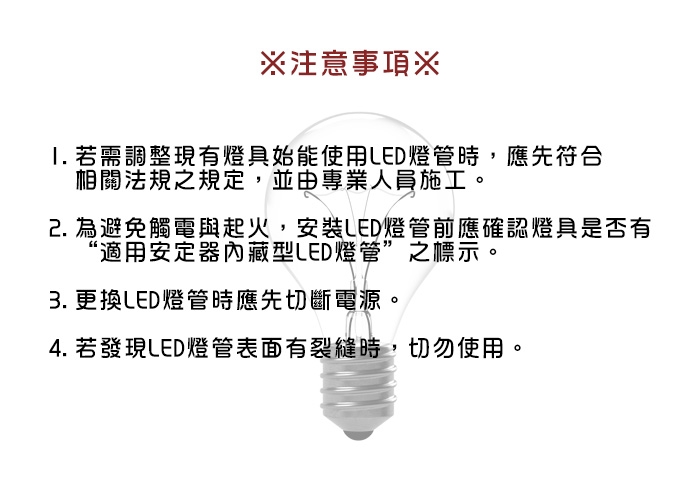 ※注意事項※

1.若需調整現有燈具始能使用LED燈管時，應先符合相關法規之規定，並由專業人員施工。

2.為避免觸電與起火，安裝LED燈管前應確認燈具是否有“適用安定器內藏型LED燈管”之標示。

3.更換LED燈管時應先切斷電源。

4.若發現LED燈管表面有裂縫時，切勿使用。